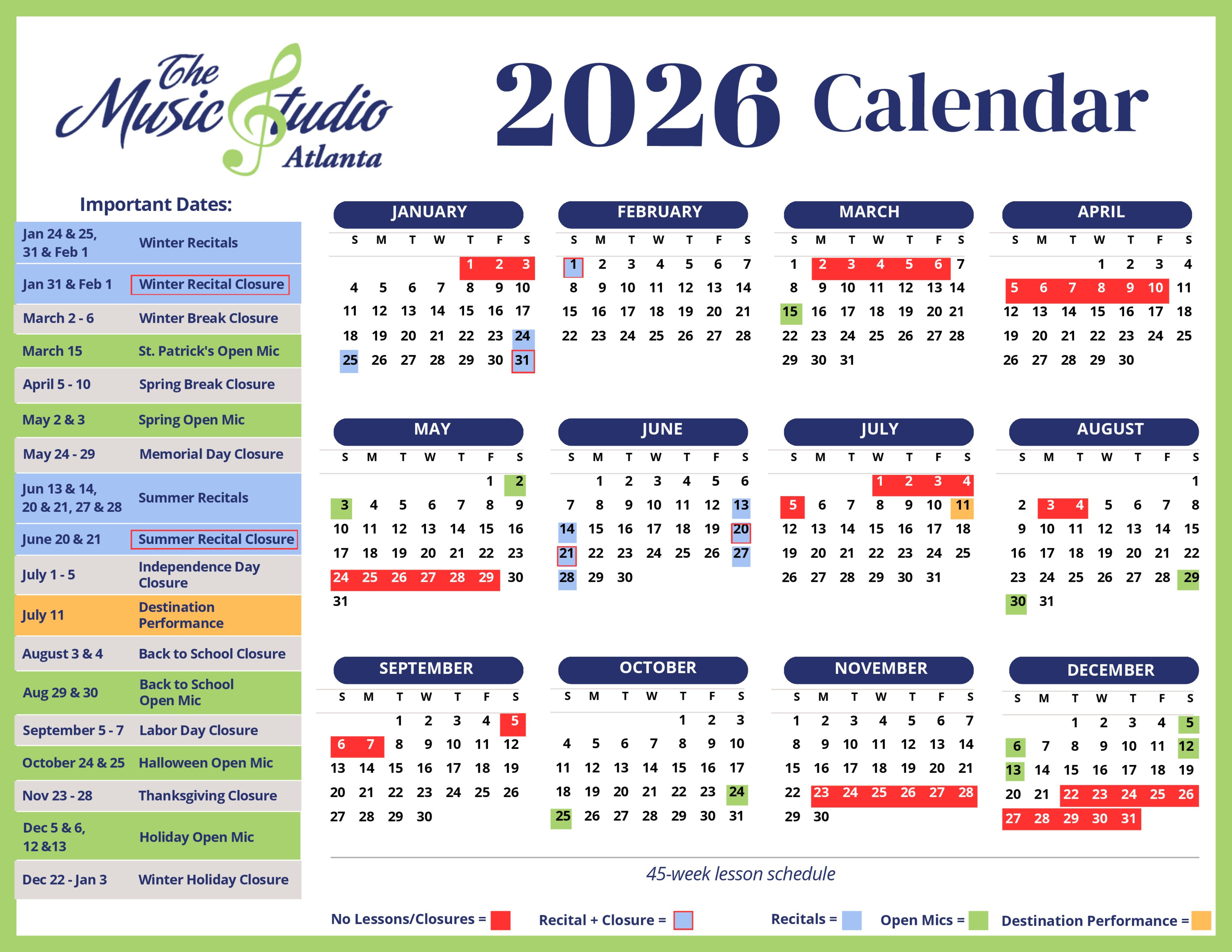 The Music Studio Atlanta

2026 Calendar

Important Dates:

Jan 24 & 25, 31 & Feb 1 Winter Recitals

Jan 31 & Feb 1 Winter Recital Closure

March 2 - 6 Winter Break Closure

March 15 St. Patrick's Open Mic

April 5 - 10 Spring Break Closure

May 2 & 3 Spring Open Mic

May 24 - 29 Memorial Day Closure

Jun 13 & 14, 20 & 21, 27 & 28 Summer Recitals

June 20 & 21 Summer Recital Closure

July 1 - 5 Independence Day Closure

July 11 Destination Performance

August 3 & 4 Back to School Closure

Aug 29 & 30 Back to School Open Mic

September 5 - 7 Labor Day Closure

October 24 & 25 Halloween Open Mic

Nov 23 - 28 Thanksgiving Closure

Dec 5 & 6, 12 &13 Holiday Open Mic

Dec 22 - Jan 3 Winter Holiday Closure

JANUARY
| S | M | T | W | T | F | S |
|---|---|---|---|---|---|---|
| | | | | 1 | 2 | 3 |
| 4 | 5 | 6 | 7 | 8 | 9 | 10 |
| 11 | 12 | 13 | 14 | 15 | 16 | 17 |
| 18 | 19 | 20 | 21 | 22 | 23 | 24 |
| 25 | 26 | 27 | 28 | 29 | 30 | 31 |

FEBRUARY
| S | M | T | W | T | F | S |
|---|---|---|---|---|---|---|
| 1 | 2 | 3 | 4 | 5 | 6 | 7 |
| 8 | 9 | 10 | 11 | 12 | 13 | 14 |
| 15 | 16 | 17 | 18 | 19 | 20 | 21 |
| 22 | 23 | 24 | 25 | 26 | 27 | 28 |

MARCH
| S | M | T | W | T | F | S |
|---|---|---|---|---|---|---|
| 1 | 2 | 3 | 4 | 5 | 6 | 7 |
| 8 | 9 | 10 | 11 | 12 | 13 | 14 |
| 15 | 16 | 17 | 18 | 19 | 20 | 21 |
| 22 | 23 | 24 | 25 | 26 | 27 | 28 |
| 29 | 30 | 31 | | | | |

APRIL
| S | M | T | W | T | F | S |
|---|---|---|---|---|---|---|
| | | | 1 | 2 | 3 | 4 |
| 5 | 6 | 7 | 8 | 9 | 10 | 11 |
| 12 | 13 | 14 | 15 | 16 | 17 | 18 |
| 19 | 20 | 21 | 22 | 23 | 24 | 25 |
| 26 | 27 | 28 | 29 | 30 | | |

MAY
| S | M | T | W | T | F | S |
|---|---|---|---|---|---|---|
| | | | | | 1 | 2 |
| 3 | 4 | 5 | 6 | 7 | 8 | 9 |
| 10 | 11 | 12 | 13 | 14 | 15 | 16 |
| 17 | 18 | 19 | 20 | 21 | 22 | 23 |
| 24 | 25 | 26 | 27 | 28 | 29 | 30 |
| 31 | | | | | | |

JUNE
| S | M | T | W | T | F | S |
|---|---|---|---|---|---|---|
| | 1 | 2 | 3 | 4 | 5 | 6 |
| 7 | 8 | 9 | 10 | 11 | 12 | 13 |
| 14 | 15 | 16 | 17 | 18 | 19 | 20 |
| 21 | 22 | 23 | 24 | 25 | 26 | 27 |
| 28 | 29 | 30 | | | | |

JULY
| S | M | T | W | T | F | S |
|---|---|---|---|---|---|---|
| | | | 1 | 2 | 3 | 4 |
| 5 | 6 | 7 | 8 | 9 | 10 | 11 |
| 12 | 13 | 14 | 15 | 16 | 17 | 18 |
| 19 | 20 | 21 | 22 | 23 | 24 | 25 |
| 26 | 27 | 28 | 29 | 30 | 31 | |

AUGUST
| S | M | T | W | T | F | S |
|---|---|---|---|---|---|---|
| | | | | | | 1 |
| 2 | 3 | 4 | 5 | 6 | 7 | 8 |
| 9 | 10 | 11 | 12 | 13 | 14 | 15 |
| 16 | 17 | 18 | 19 | 20 | 21 | 22 |
| 23 | 24 | 25 | 26 | 27 | 28 | 29 |
| 30 | 31 | | | | | |

SEPTEMBER
| S | M | T | W | T | F | S |
|---|---|---|---|---|---|---|
| | | 1 | 2 | 3 | 4 | 5 |
| 6 | 7 | 8 | 9 | 10 | 11 | 12 |
| 13 | 14 | 15 | 16 | 17 | 18 | 19 |
| 20 | 21 | 22 | 23 | 24 | 25 | 26 |
| 27 | 28 | 29 | 30 | | | |

OCTOBER
| S | M | T | W | T | F | S |
|---|---|---|---|---|---|---|
| | | | | 1 | 2 | 3 |
| 4 | 5 | 6 | 7 | 8 | 9 | 10 |
| 11 | 12 | 13 | 14 | 15 | 16 | 17 |
| 18 | 19 | 20 | 21 | 22 | 23 | 24 |
| 25 | 26 | 27 | 28 | 29 | 30 | 31 |

NOVEMBER
| S | M | T | W | T | F | S |
|---|---|---|---|---|---|---|
| 1 | 2 | 3 | 4 | 5 | 6 | 7 |
| 8 | 9 | 10 | 11 | 12 | 13 | 14 |
| 15 | 16 | 17 | 18 | 19 | 20 | 21 |
| 22 | 23 | 24 | 25 | 26 | 27 | 28 |
| 29 | 30 | | | | | |

DECEMBER
| S | M | T | W | T | F | S |
|---|---|---|---|---|---|---|
| | | 1 | 2 | 3 | 4 | 5 |
| 6 | 7 | 8 | 9 | 10 | 11 | 12 |
| 13 | 14 | 15 | 16 | 17 | 18 | 19 |
| 20 | 21 | 22 | 23 | 24 | 25 | 26 |
| 27 | 28 | 29 | 30 | 31 | | |

45-week lesson schedule

No Lessons/Closures = Recital + Closure = Recitals = Open Mics = Destination Performance =